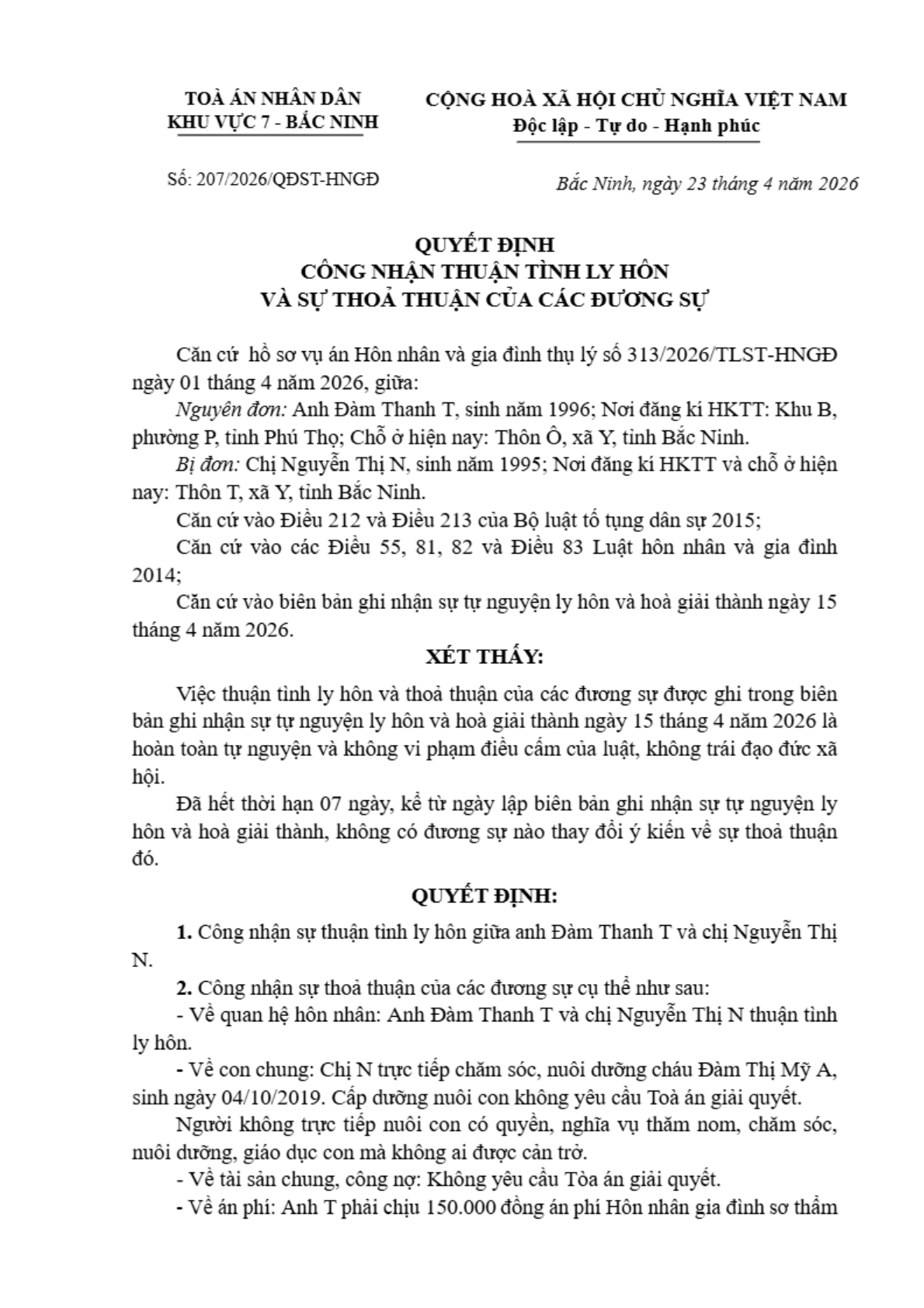 TOÀ ÁN NHÂN DÂN
KHU VỰC 7 - BẮC NINH

CỘNG HOÀ XÃ HỘI CHỦ NGHĨA VIỆT NAM
Độc lập - Tự do - Hạnh phúc

Số: 207/2026/QĐST-HNGĐ

Bắc Ninh, ngày 23 tháng 4 năm 2026

QUYẾT ĐỊNH
CÔNG NHẬN THUẬN TÌNH LY HÔN
VÀ SỰ THOẢ THUẬN CỦA CÁC ĐƯƠNG SỰ

Căn cứ hồ sơ vụ án Hôn nhân và gia đình thụ lý số 313/2026/TLST-HNGĐ ngày 01 tháng 4 năm 2026, giữa:

Nguyên đơn: Anh Đàm Thanh T, sinh năm 1996; Nơi đăng kí HKTT: Khu B, phường P, tỉnh Phú Thọ; Chỗ ở hiện nay: Thôn Ô, xã Y, tỉnh Bắc Ninh.

Bị đơn: Chị Nguyễn Thị N, sinh năm 1995; Nơi đăng kí HKTT và chỗ ở hiện nay: Thôn T, xã Y, tỉnh Bắc Ninh.

Căn cứ vào Điều 212 và Điều 213 của Bộ luật tố tụng dân sự 2015;

Căn cứ vào các Điều 55, 81, 82 và Điều 83 Luật hôn nhân và gia đình 2014;

Căn cứ vào biên bản ghi nhận sự tự nguyện ly hôn và hoà giải thành ngày 15 tháng 4 năm 2026.

XÉT THẤY:

Việc thuận tình ly hôn và thoả thuận của các đương sự được ghi trong biên bản ghi nhận sự tự nguyện ly hôn và hoà giải thành ngày 15 tháng 4 năm 2026 là hoàn toàn tự nguyện và không vi phạm điều cấm của luật, không trái đạo đức xã hội.

Đã hết thời hạn 07 ngày, kể từ ngày lập biên bản ghi nhận sự tự nguyện ly hôn và hoà giải thành, không có đương sự nào thay đổi ý kiến về sự thoả thuận đó.

QUYẾT ĐỊNH:

1. Công nhận sự thuận tình ly hôn giữa anh Đàm Thanh T và chị Nguyễn Thị N.

2. Công nhận sự thoả thuận của các đương sự cụ thể như sau:

- Về quan hệ hôn nhân: Anh Đàm Thanh T và chị Nguyễn Thị N thuận tình ly hôn.

- Về con chung: Chị N trực tiếp chăm sóc, nuôi dưỡng cháu Đàm Thị Mỹ A, sinh ngày 04/10/2019. Cấp dưỡng nuôi con không yêu cầu Toà án giải quyết.

Người không trực tiếp nuôi con có quyền, nghĩa vụ thăm nom, chăm sóc, nuôi dưỡng, giáo dục con mà không ai được cản trở.

- Về tài sản chung, công nợ: Không yêu cầu Tòa án giải quyết.

- Về án phí: Anh T phải chịu 150.000 đồng án phí Hôn nhân gia đình sơ thẩm